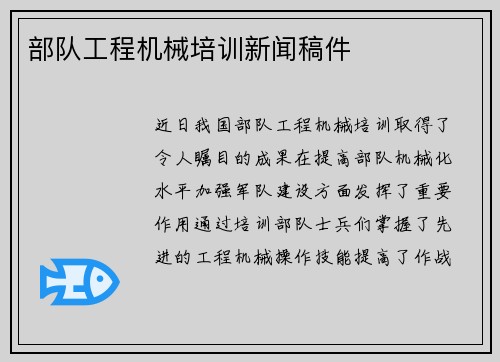 部队工程机械培训新闻稿件

近日我国部队工程机械培训取得了令人瞩目的成果在提高部队机械化水平加强军队建设方面发挥了重要作用通过培训部队士兵们掌握了先进的工程机械操作技能提高了作战